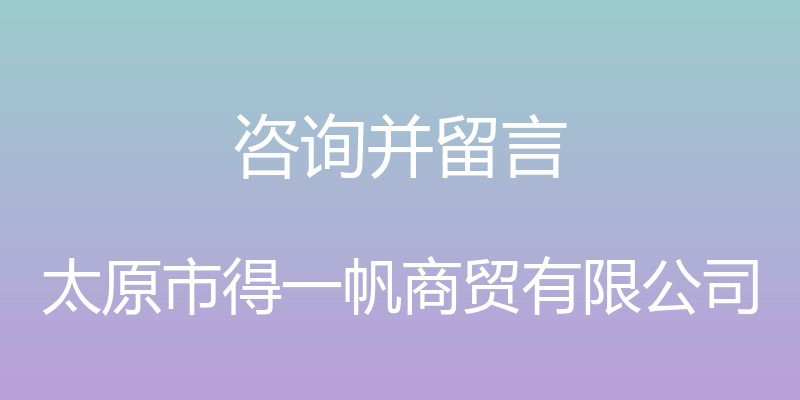 咨询并留言

太原市得一帆商贸有限公司